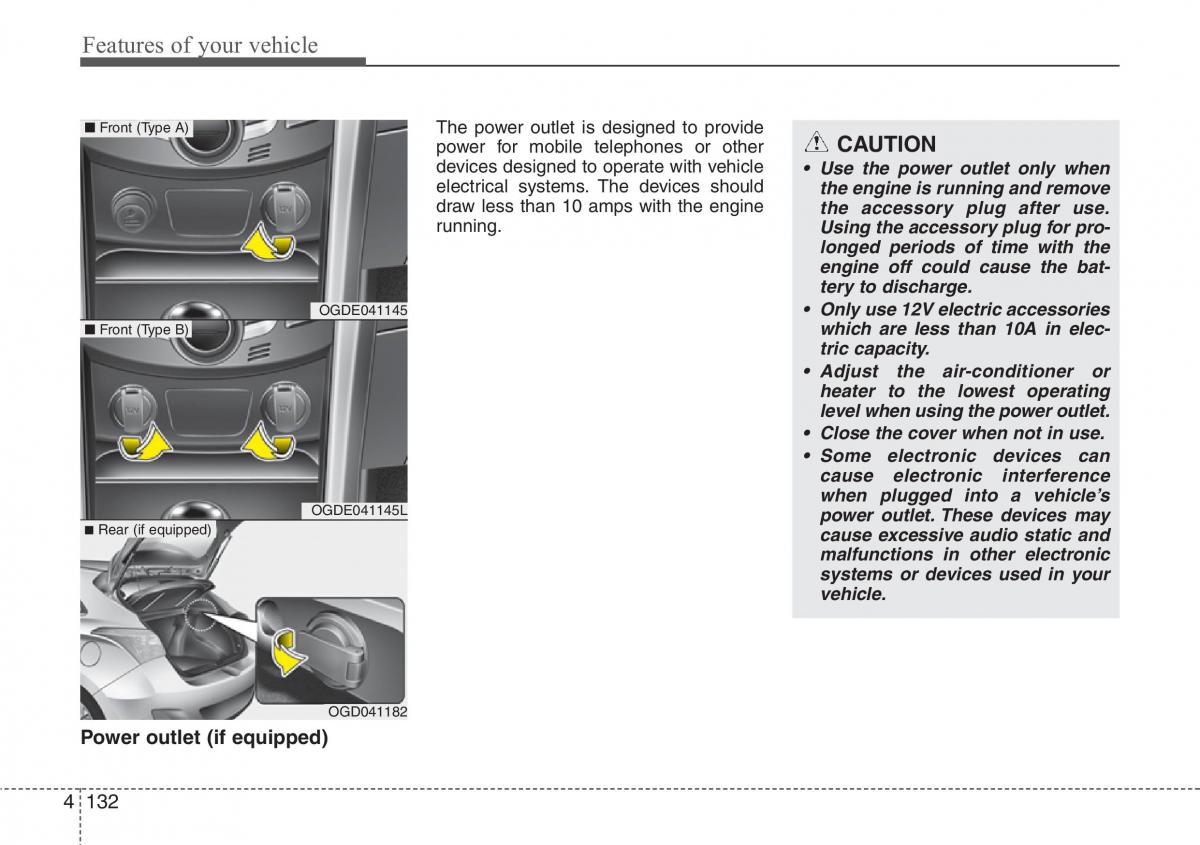 Features of your vehicle

■ Front (Type A)

12V

OGDE041145

■ Front (Type B)

12V

12V

OGDE041145L

■ Rear (if equipped)

OGD041182

Power outlet (if equipped)

The power outlet is designed to provide power for mobile telephones or other devices designed to operate with vehicle electrical systems. The devices should draw less than 10 amps with the engine running.

CAUTION

• Use the power outlet only when the engine is running and remove the accessory plug after use. Using the accessory plug for prolonged periods of time with the engine off could cause the battery to discharge.
• Only use 12V electric accessories which are less than 10A in electric capacity.
• Adjust the air-conditioner or heater to the lowest operating level when using the power outlet.
• Close the cover when not in use.
• Some electronic devices can cause electronic interference when plugged into a vehicle's power outlet. These devices may cause excessive audio static and malfunctions in other electronic systems or devices used in your vehicle.

4 132